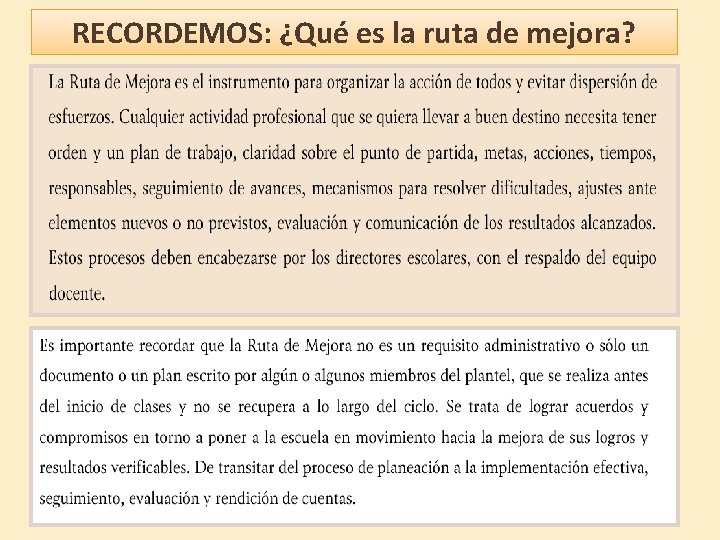 RECORDEMOS: ¿Qué es la ruta de mejora?

La Ruta de Mejora es el instrumento para organizar la acción de todos y evitar dispersión de esfuerzos. Cualquier actividad profesional que se quiera llevar a buen destino necesita tener orden y un plan de trabajo, claridad sobre el punto de partida, metas, acciones, tiempos, responsables, seguimiento de avances, mecanismos para resolver dificultades, ajustes ante elementos nuevos o no previstos, evaluación y comunicación de los resultados alcanzados. Estos procesos deben encabezarse por los directores escolares, con el respaldo del equipo docente.

Es importante recordar que la Ruta de Mejora no es un requisito administrativo o sólo un documento o un plan escrito por algún o algunos miembros del plantel, que se realiza antes del inicio de clases y no se recupera a lo largo del ciclo. Se trata de lograr acuerdos y compromisos en torno a poner a la escuela en movimiento hacia la mejora de sus logros y resultados verificables. De transitar del proceso de planeación a la implementación efectiva, seguimiento, evaluación y rendición de cuentas.